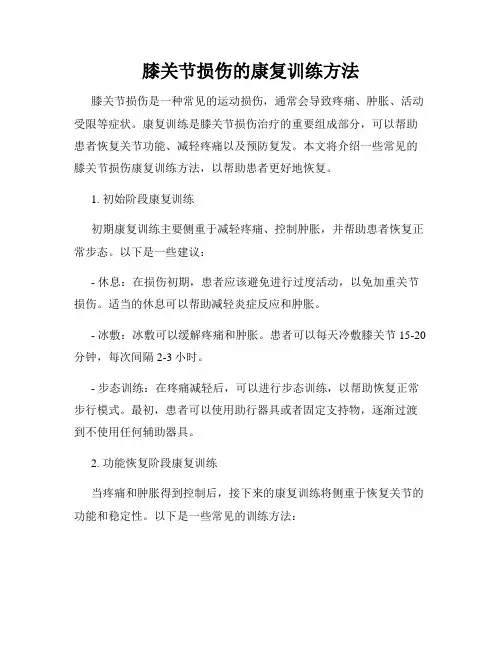 膝关节损伤的康复训练方法

膝关节损伤是一种常见的运动损伤，通常会导致疼痛、肿胀、活动受限等症状。康复训练是膝关节损伤治疗的重要组成部分，可以帮助患者恢复关节功能、减轻疼痛以及预防复发。本文将介绍一些常见的膝关节损伤康复训练方法，以帮助患者更好地恢复。

1. 初始阶段康复训练

初期康复训练主要侧重于减轻疼痛、控制肿胀，并帮助患者恢复正常步态。以下是一些建议：

- 休息：在损伤初期，患者应该避免进行过度活动，以免加重关节损伤。适当的休息可以帮助减轻炎症反应和肿胀。

- 冰敷：冰敷可以缓解疼痛和肿胀。患者可以每天冷敷膝关节 15-20 分钟，每次间隔 2-3 小时。

- 步态训练：在疼痛减轻后，可以进行步态训练，以帮助恢复正常步行模式。最初，患者可以使用助行器具或者固定支持物，逐渐过渡到不使用任何辅助器具。

2. 功能恢复阶段康复训练

当疼痛和肿胀得到控制后，接下来的康复训练将侧重于恢复关节的功能和稳定性。以下是一些常见的训练方法：